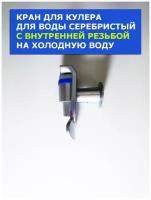 КРАН ДЛЯ КУЛЕРА
ДЛЯ ВОДЫ СЕРЕБРИСТЫЙ
С ВНУТРЕННЕЙ РЕЗЬБОЙ
НА ХОЛОДНУЮ ВОДУ